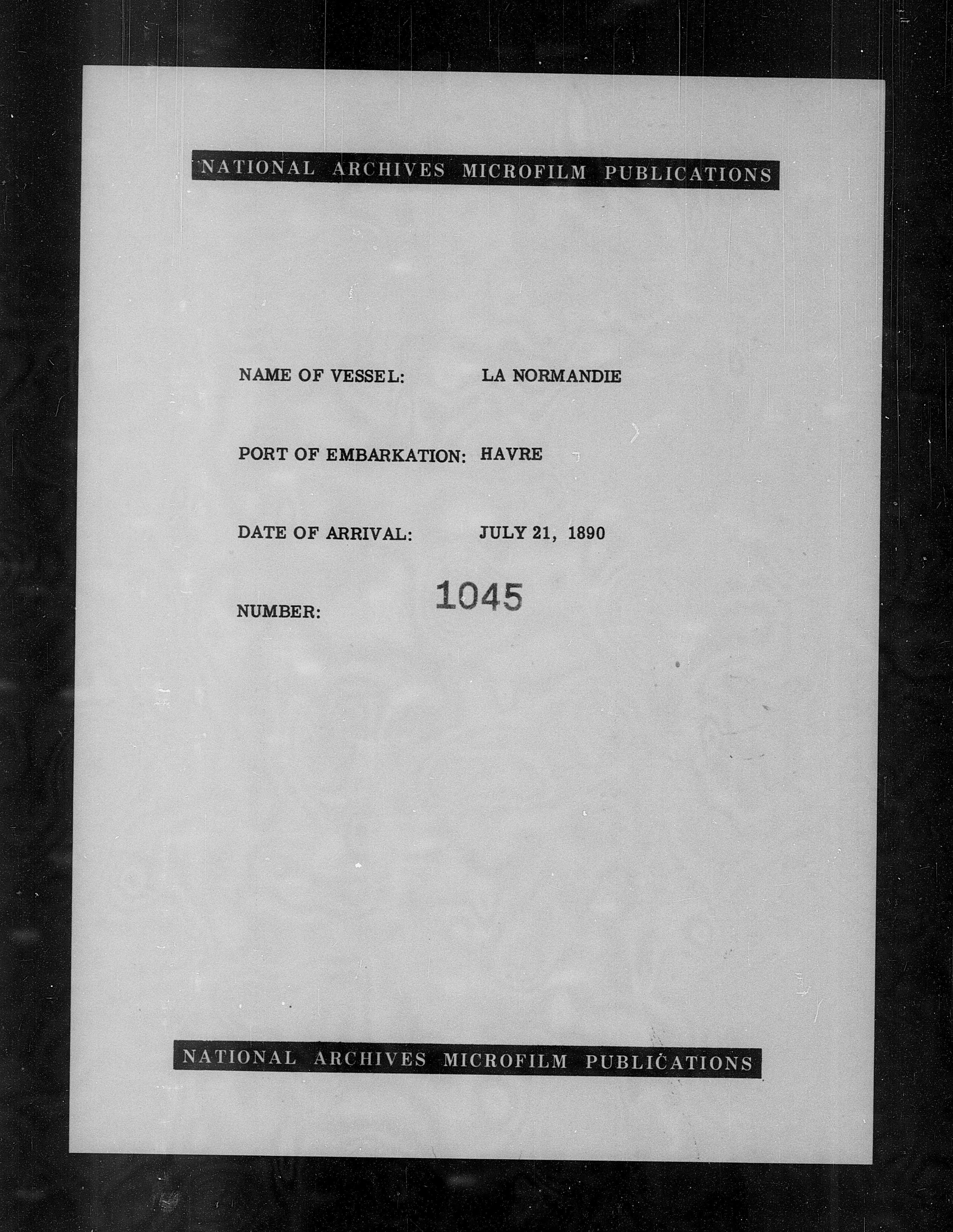 NATIONAL ARCHIVES MICROFILM PUBLICATIONS

NAME OF VESSEL: LA NORMANDIE

PORT OF EMBARKATION: HAVRE

DATE OF ARRIVAL: JULY 21, 1890

NUMBER: 1045

NATIONAL ARCHIVES MICROFILM PUBLICATIONS